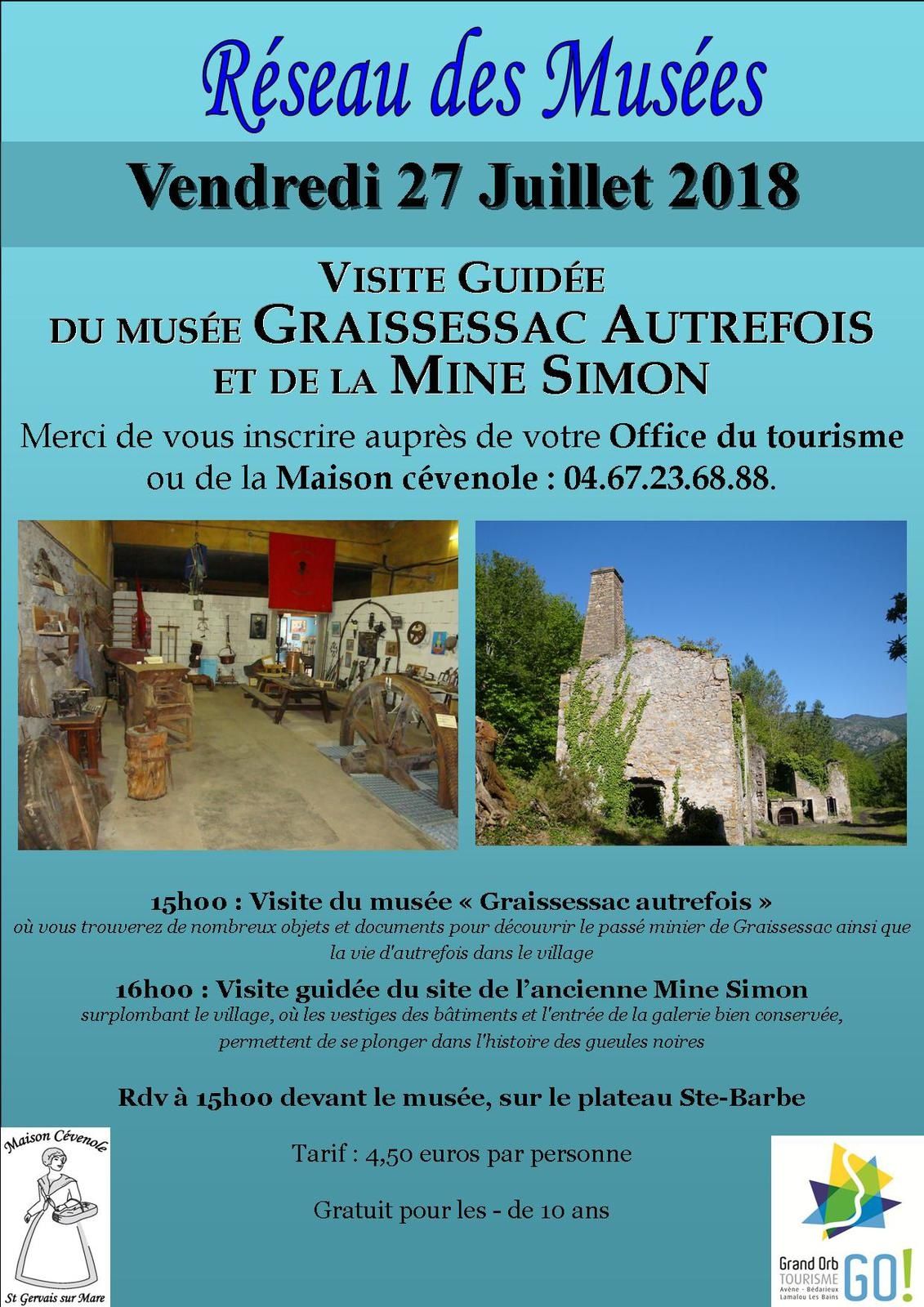 Réseau des Musées

Vendredi 27 Juillet 2018

VISITE GUIDÉE
DU MUSÉE GRAISSESSAC AUTREFOIS
ET DE LA MINE SIMON

Merci de vous inscrire auprès de votre Office du tourisme ou de la Maison cévenole : 04.67.23.68.88.

15h00 : Visite du musée « Graissessac autrefois »
où vous trouverez de nombreux objets et documents pour découvrir le passé minier de Graissessac ainsi que la vie d'autrefois dans le village

16h00 : Visite guidée du site de l'ancienne Mine Simon
surplombant le village, où les vestiges des bâtiments et l'entrée de la galerie bien conservée, permettent de se plonger dans l'histoire des gueules noires

Rdv à 15h00 devant le musée, sur le plateau Ste-Barbe

Tarif : 4,50 euros par personne

Gratuit pour les - de 10 ans

Maison Cévenole
St Gervais sur Mare

Grand Orb
TOURISME
Avène - Bédarieux
Lamalou Les Bains
GO!